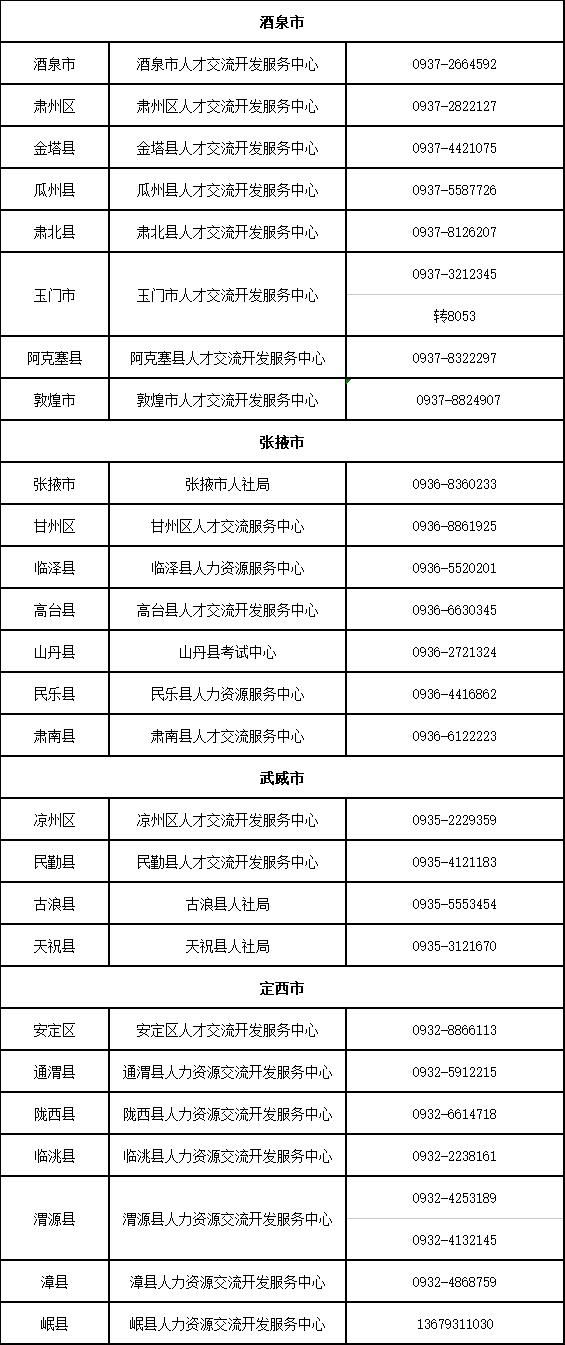 | 酒泉市 | | |
|---|---|---|
| 酒泉市 | 酒泉市人才交流开发服务中心 | 0937-2664592 |
| 肃州区 | 肃州区人才交流开发服务中心 | 0937-2822127 |
| 金塔县 | 金塔县人才交流开发服务中心 | 0937-4421075 |
| 瓜州县 | 瓜州县人才交流开发服务中心 | 0937-5587726 |
| 肃北县 | 肃北县人才交流开发服务中心 | 0937-8126207 |
| 玉门市 | 玉门市人才交流开发服务中心 | 0937-3212345 转8053 |
| 阿克塞县 | 阿克塞县人才交流开发服务中心 | 0937-8322297 |
| 敦煌市 | 敦煌市人才交流开发服务中心 | 0937-8824907 |
| 张掖市 | | |
| 张掖市 | 张掖市人社局 | 0936-8360233 |
| 甘州区 | 甘州区人才交流服务中心 | 0936-8861925 |
| 临泽县 | 临泽县人力资源服务中心 | 0936-5520201 |
| 高台县 | 高台县人才交流开发服务中心 | 0936-6630345 |
| 山丹县 | 山丹县考试中心 | 0936-2721324 |
| 民乐县 | 民乐县人力资源服务中心 | 0936-4416862 |
| 肃南县 | 肃南县人才交流服务中心 | 0936-6122223 |
| 武威市 | | |
| 凉州区 | 凉州区人才交流开发服务中心 | 0935-2229359 |
| 民勤县 | 民勤县人才交流开发服务中心 | 0935-4121183 |
| 古浪县 | 古浪县人社局 | 0935-5553454 |
| 天祝县 | 天祝县人社局 | 0935-3121670 |
| 定西市 | | |
| 安定区 | 安定区人才交流开发服务中心 | 0932-8866113 |
| 通渭县 | 通渭县人力资源交流开发服务中心 | 0932-5912215 |
| 陇西县 | 陇西县人力资源交流开发服务中心 | 0932-6614718 |
| 临洮县 | 临洮县人力资源交流开发服务中心 | 0932-2238161 |
| 渭源县 | 渭源县人力资源交流开发服务中心 | 0932-4253189 0932-4132145 |
| 漳县 | 漳县人力资源交流开发服务中心 | 0932-4868759 |
| 岷县 | 岷县人力资源交流开发服务中心 | 13679311030 |